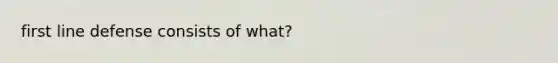 first line defense consists of what?